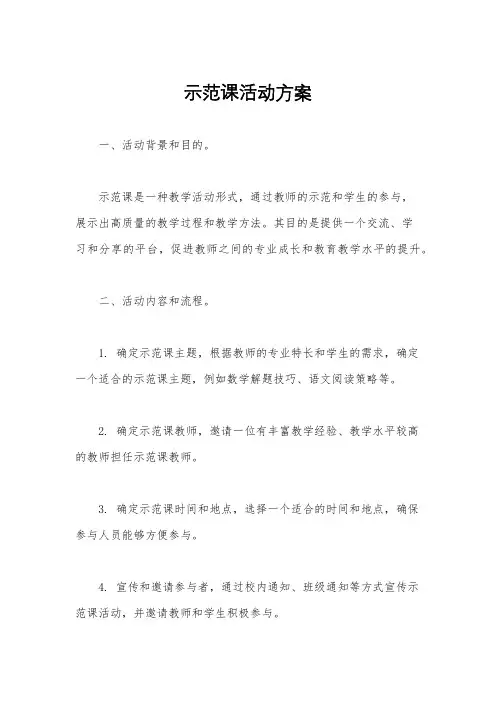 示范课活动方案

一、活动背景和目的。

示范课是一种教学活动形式，通过教师的示范和学生的参与，展示出高质量的教学过程和教学方法。其目的是提供一个交流、学习和分享的平台，促进教师之间的专业成长和教育教学水平的提升。

二、活动内容和流程。

1. 确定示范课主题，根据教师的专业特长和学生的需求，确定一个适合的示范课主题，例如数学解题技巧、语文阅读策略等。

2. 确定示范课教师，邀请一位有丰富教学经验、教学水平较高的教师担任示范课教师。

3. 确定示范课时间和地点，选择一个适合的时间和地点，确保参与人员能够方便参与。

4. 宣传和邀请参与者，通过校内通知、班级通知等方式宣传示范课活动，并邀请教师和学生积极参与。